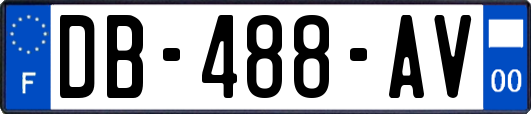 F
DB-488-AV
00